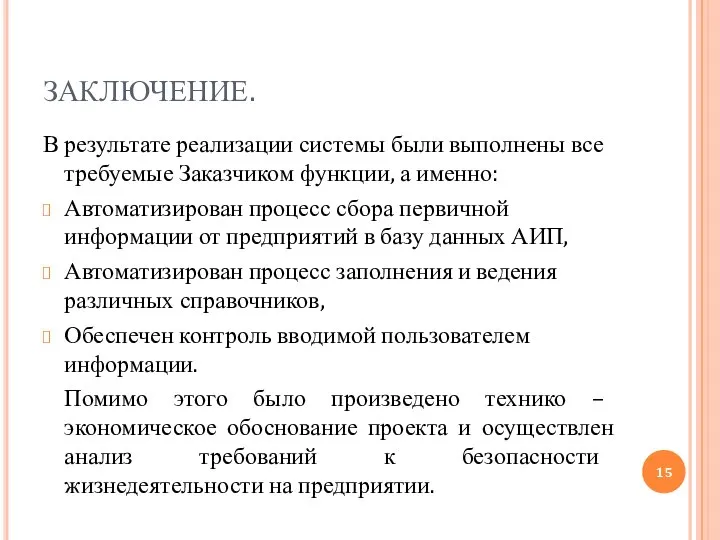 ЗАКЛЮЧЕНИЕ.

В результате реализации системы были выполнены все требуемые Заказчиком функции, а именно:

Автоматизирован процесс сбора первичной информации от предприятий в базу данных АИП,

Автоматизирован процесс заполнения и ведения различных справочников,

Обеспечен контроль вводимой пользователем информации.

Помимо этого было произведено технико – экономическое обоснование проекта и осуществлен анализ требований к безопасности жизнедеятельности на предприятии.

15